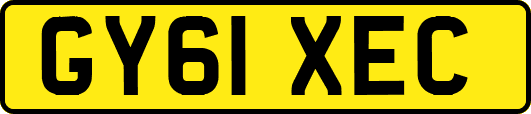 GY61 XEC